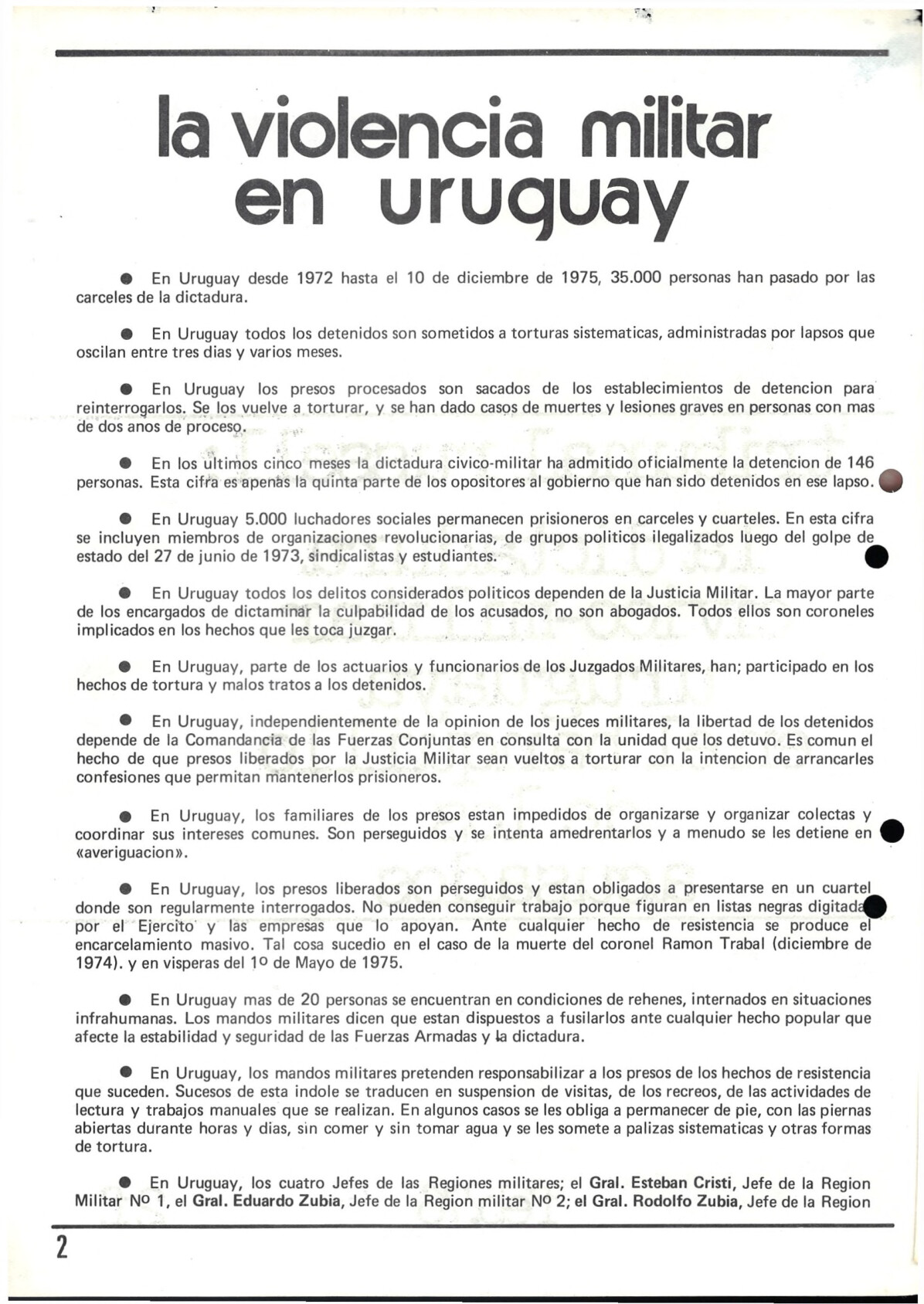 la violencia militar en uruguay

● En Uruguay desde 1972 hasta el 10 de diciembre de 1975, 35.000 personas han pasado por las carceles de la dictadura.

● En Uruguay todos los detenidos son sometidos a torturas sistematicas, administradas por lapsos que oscilan entre tres dias y varios meses.

● En Uruguay los presos procesados son sacados de los establecimientos de detencion para reinterrogarlos. Se los vuelve a torturar, y se han dado casos de muertes y lesiones graves en personas con mas de dos anos de proceso.

● En los ultimos cinco meses la dictadura civico-militar ha admitido oficialmente la detencion de 146 personas. Esta cifra es apenas la quinta parte de los opositores al gobierno que han sido detenidos en ese lapso.

● En Uruguay 5.000 luchadores sociales permanecen prisioneros en carceles y cuarteles. En esta cifra se incluyen miembros de organizaciones revolucionarias, de grupos politicos ilegalizados luego del golpe de estado del 27 de junio de 1973, sindicalistas y estudiantes.

● En Uruguay todos los delitos considerados politicos dependen de la Justicia Militar. La mayor parte de los encargados de dictaminar la culpabilidad de los acusados, no son abogados. Todos ellos son coroneles implicados en los hechos que les toca juzgar.

● En Uruguay, parte de los actuarios y funcionarios de los Juzgados Militares, han; participado en los hechos de tortura y malos tratos a los detenidos.

● En Uruguay, independientemente de la opinion de los jueces militares, la libertad de los detenidos depende de la Comandancia de las Fuerzas Conjuntas en consulta con la unidad que los detuvo. Es comun el hecho de que presos liberados por la Justicia Militar sean vueltos a torturar con la intencion de arrancarles confesiones que permitan mantenerlos prisioneros.

● En Uruguay, los familiares de los presos estan impedidos de organizarse y organizar colectas y coordinar sus intereses comunes. Son perseguidos y se intenta amedrentarlos y a menudo se les detiene en «averiguacion».

● En Uruguay, los presos liberados son perseguidos y estan obligados a presentarse en un cuartel donde son regularmente interrogados. No pueden conseguir trabajo porque figuran en listas negras digitada por el Ejercito y las empresas que lo apoyan. Ante cualquier hecho de resistencia se produce el encarcelamiento masivo. Tal cosa sucedio en el caso de la muerte del coronel Ramon Trabal (diciembre de 1974). y en visperas del 1º de Mayo de 1975.

● En Uruguay mas de 20 personas se encuentran en condiciones de rehenes, internados en situaciones infrahumanas. Los mandos militares dicen que estan dispuestos a fusilarlos ante cualquier hecho popular que afecte la estabilidad y seguridad de las Fuerzas Armadas y la dictadura.

● En Uruguay, los mandos militares pretenden responsabilizar a los presos de los hechos de resistencia que suceden. Sucesos de esta indole se traducen en suspension de visitas, de los recreos, de las actividades de lectura y trabajos manuales que se realizan. En algunos casos se les obliga a permanecer de pie, con las piernas abiertas durante horas y dias, sin comer y sin tomar agua y se les somete a palizas sistematicas y otras formas de tortura.

● En Uruguay, los cuatro Jefes de las Regiones militares; el Gral. Esteban Cristi, Jefe de la Region Militar Nº 1, el Gral. Eduardo Zubia, Jefe de la Region militar Nº 2; el Gral. Rodolfo Zubia, Jefe de la Region

2